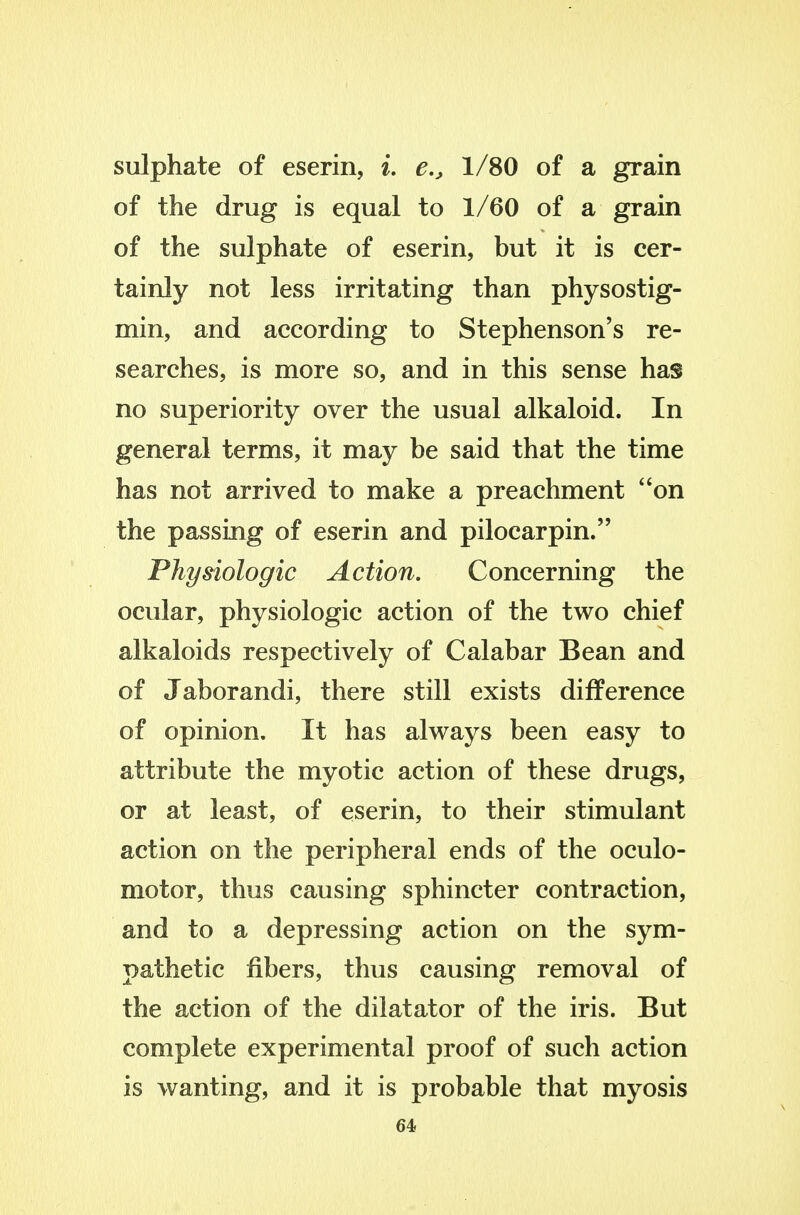 sulphate of eserin, i. e., 1/80 of a grain of the drug is equal to 1/60 of a grain of the sulphate of eserin, but it is certainly not less irritating than physostigmin, and according to Stephenson's researches, is more so, and in this sense has no superiority over the usual alkaloid. In general terms, it may be said that the time has not arrived to make a preachment "on the passing of eserin and pilocarpin."

Physiologic Action. Concerning the ocular, physiologic action of the two chief alkaloids respectively of Calabar Bean and of Jaborandi, there still exists difference of opinion. It has always been easy to attribute the myotic action of these drugs, or at least, of eserin, to their stimulant action on the peripheral ends of the oculomotor, thus causing sphincter contraction, and to a depressing action on the sympathetic fibers, thus causing removal of the action of the dilatator of the iris. But complete experimental proof of such action is wanting, and it is probable that myosis

64